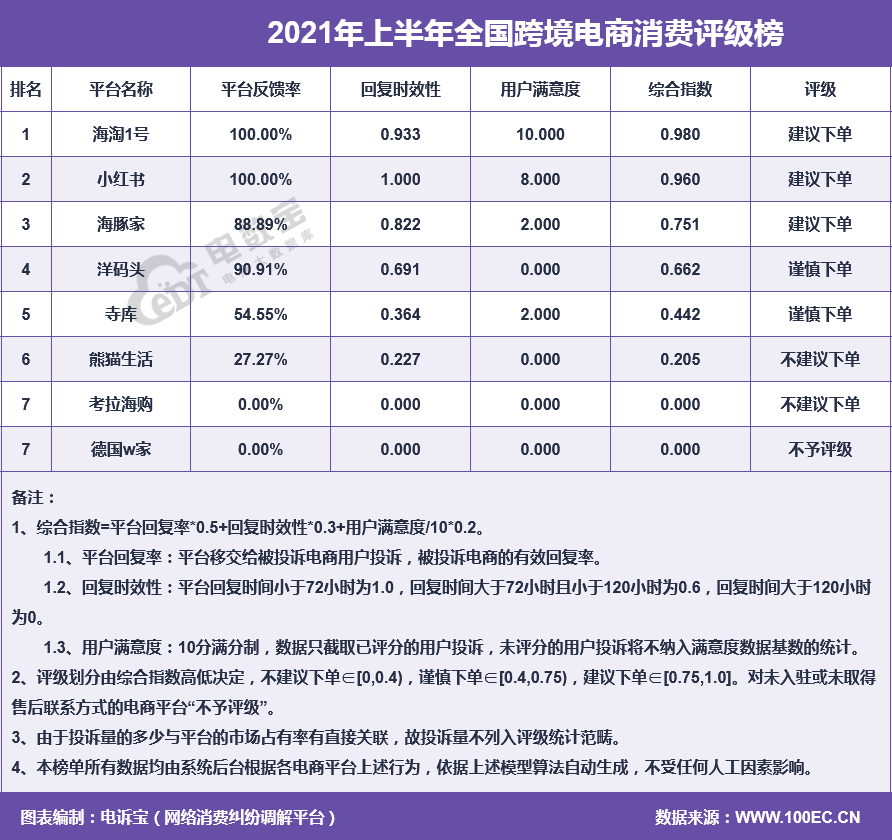 2021年上半年全国跨境电商消费评级榜

| 排名 | 平台名称 | 平台反馈率 | 回复时效性 | 用户满意度 | 综合指数 | 评级 |
|---|---|---|---|---|---|---|
| 1 | 海淘1号 | 100.00% | 0.933 | 10.000 | 0.980 | 建议下单 |
| 2 | 小红书 | 100.00% | 1.000 | 8.000 | 0.960 | 建议下单 |
| 3 | 海豚家 | 88.89% | 0.822 | 2.000 | 0.751 | 建议下单 |
| 4 | 洋码头 | 90.91% | 0.691 | 0.000 | 0.662 | 谨慎下单 |
| 5 | 寺库 | 54.55% | 0.364 | 2.000 | 0.442 | 谨慎下单 |
| 6 | 熊猫生活 | 27.27% | 0.227 | 0.000 | 0.205 | 不建议下单 |
| 7 | 考拉海购 | 0.00% | 0.000 | 0.000 | 0.000 | 不建议下单 |
| 7 | 德国w家 | 0.00% | 0.000 | 0.000 | 0.000 | 不予评级 |

电数宝

备注：
1、综合指数=平台回复率*0.5+回复时效性*0.3+用户满意度/10*0.2。
1.1、平台回复率：平台移交给被投诉电商用户投诉，被投诉电商的有效回复率。
1.2、回复时效性：平台回复时间小于72小时为1.0，回复时间大于72小时且小于120小时为0.6，回复时间大于120小时为0。
1.3、用户满意度：10分满分制，数据只截取已评分的用户投诉，未评分的用户投诉将不纳入满意度数据基数的统计。
2、评级划分由综合指数高低决定，不建议下单∈[0,0.4)，谨慎下单∈[0.4,0.75)，建议下单∈[0.75,1.0]。对未入驻或未取得售后联系方式的电商平台“不予评级”。
3、由于投诉量的多少与平台的市场占有率有直接关联，故投诉量不列入评级统计范畴。
4、本榜单所有数据均由系统后台根据各电商平台上述行为，依据上述模型算法自动生成，不受任何人工因素影响。

图表编制：电诉宝（网络消费纠纷调解平台）
数据来源：WWW.100EC.CN